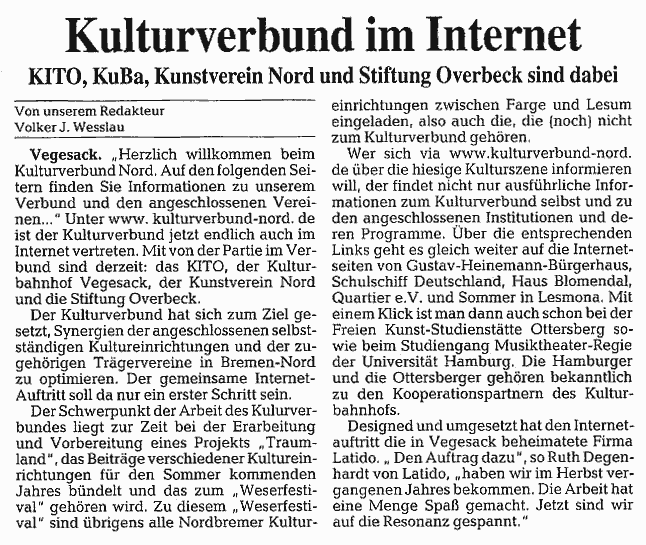 Kulturverbund im Internet

KITO, KuBa, Kunstverein Nord und Stiftung Overbeck sind dabei

Von unserem Redakteur
Volker J. Wesslau

Vegesack. „Herzlich willkommen beim Kulturverbund Nord. Auf den folgenden Seitern finden Sie Informationen zu unserem Verbund und den angeschlossenen Vereinen..." Unter www. kulturverbund-nord. de ist der Kulturverbund jetzt endlich auch im Internet vertreten. Mit von der Partie im Verbund sind derzeit: das KITO, der Kulturbahnhof Vegesack, der Kunstverein Nord und die Stiftung Overbeck.

Der Kulturverbund hat sich zum Ziel gesetzt, Synergien der angeschlossenen selbstständigen Kultureinrichtungen und der zugehörigen Trägervereine in Bremen-Nord zu optimieren. Der gemeinsame Internet-Auftritt soll da nur ein erster Schritt sein.

Der Schwerpunkt der Arbeit des Kulturverbundes liegt zur Zeit bei der Erarbeitung und Vorbereitung eines Projekts „Traumland", das Beiträge verschiedener Kultureinrichtungen für den Sommer kommenden Jahres bündelt und das zum „Weserfestival" gehören wird. Zu diesem „Weserfestival" sind übrigens alle Nordbremer Kultureinrichtungen zwischen Farge und Lesum eingeladen, also auch die, die (noch) nicht zum Kulturverbund gehören.

Wer sich via www.kulturverbund-nord. de über die hiesige Kulturszene informieren will, der findet nicht nur ausführliche Informationen zum Kulturverbund selbst und zu den angeschlossenen Institutionen und deren Programme. Über die entsprechenden Links geht es gleich weiter auf die Internetseiten von Gustav-Heinemann-Bürgerhaus, Schulschiff Deutschland, Haus Blomendal, Quartier e.V. und Sommer in Lesmona. Mit einem Klick ist man dann auch schon bei der Freien Kunst-Studienstätte Ottersberg sowie beim Studiengang Musiktheater-Regie der Universität Hamburg. Die Hamburger und die Ottersberger gehören bekanntlich zu den Kooperationspartnern des Kulturbahnhofs.

Designed und umgesetzt hat den Internetauftritt die in Vegesack beheimatete Firma Latido. „ Den Auftrag dazu", so Ruth Degenhardt von Latido, „haben wir im Herbst vergangenen Jahres bekommen. Die Arbeit hat eine Menge Spaß gemacht. Jetzt sind wir auf die Resonanz gespannt."